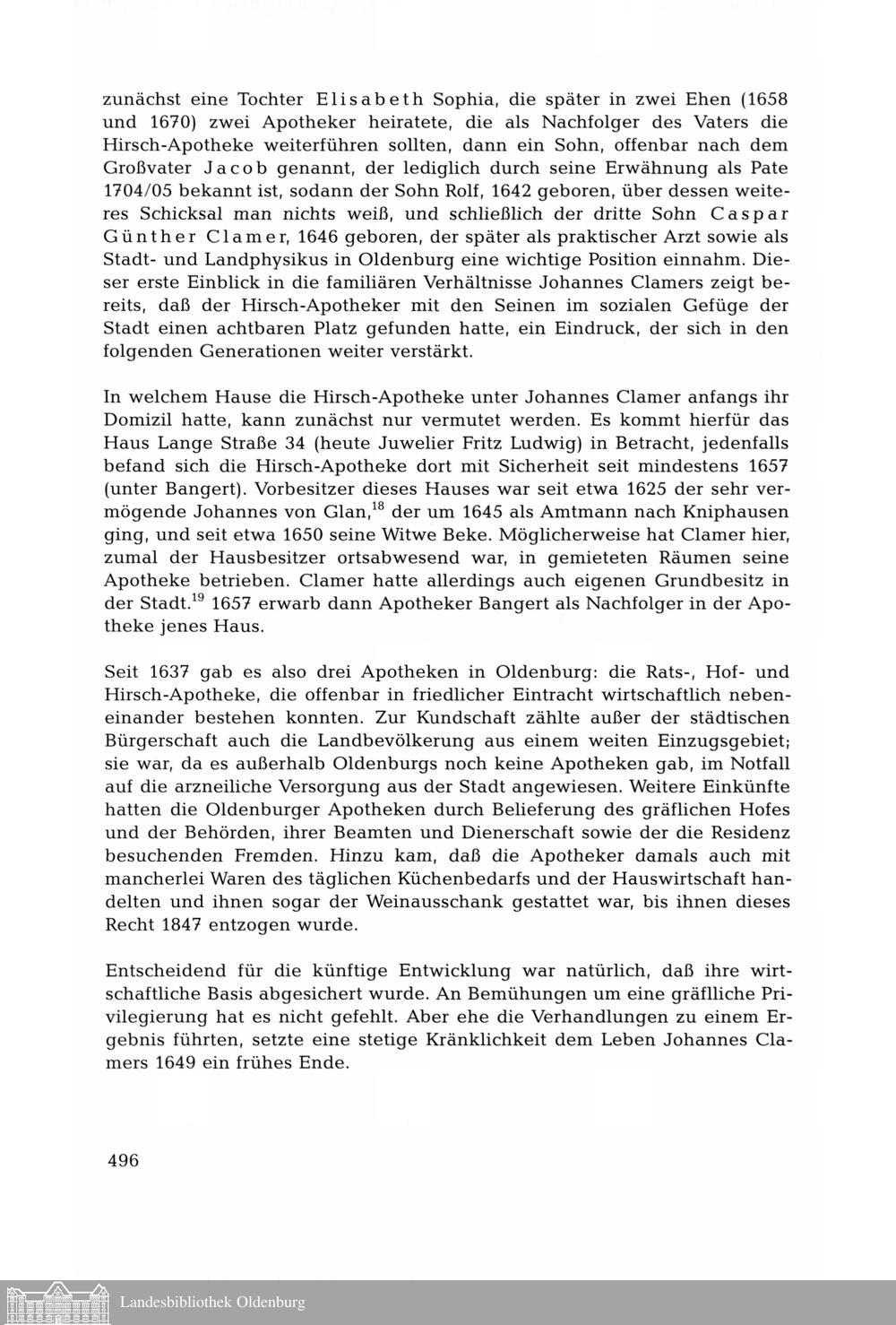 zunächst eine Tochter Elisabeth Sophia, die später in zwei Ehen (1658 und 1670) zwei Apotheker heiratete, die als Nachfolger des Vaters die Hirsch-Apotheke weiterführen sollten, dann ein Sohn, offenbar nach dem Großvater Jacob genannt, der lediglich durch seine Erwähnung als Pate 1704/05 bekannt ist, sodann der Sohn Rolf, 1642 geboren, über dessen weiteres Schicksal man nichts weiß, und schließlich der dritte Sohn Caspar Günther Clamer, 1646 geboren, der später als praktischer Arzt sowie als Stadt- und Landphysikus in Oldenburg eine wichtige Position einnahm. Dieser erste Einblick in die familiären Verhältnisse Johannes Clamers zeigt bereits, daß der Hirsch-Apotheker mit den Seinen im sozialen Gefüge der Stadt einen achtbaren Platz gefunden hatte, ein Eindruck, der sich in den folgenden Generationen weiter verstärkt.

In welchem Hause die Hirsch-Apotheke unter Johannes Clamer anfangs ihr Domizil hatte, kann zunächst nur vermutet werden. Es kommt hierfür das Haus Lange Straße 34 (heute Juwelier Fritz Ludwig) in Betracht, jedenfalls befand sich die Hirsch-Apotheke dort mit Sicherheit seit mindestens 1657 (unter Bangert). Vorbesitzer dieses Hauses war seit etwa 1625 der sehr vermögende Johannes von Glan,$^{18}$ der um 1645 als Amtmann nach Kniphausen ging, und seit etwa 1650 seine Witwe Beke. Möglicherweise hat Clamer hier, zumal der Hausbesitzer ortsabwesend war, in gemieteten Räumen seine Apotheke betrieben. Clamer hatte allerdings auch eigenen Grundbesitz in der Stadt.$^{19}$ 1657 erwarb dann Apotheker Bangert als Nachfolger in der Apotheke jenes Haus.

Seit 1637 gab es also drei Apotheken in Oldenburg: die Rats-, Hof- und Hirsch-Apotheke, die offenbar in friedlicher Eintracht wirtschaftlich nebeneinander bestehen konnten. Zur Kundschaft zählte außer der städtischen Bürgerschaft auch die Landbevölkerung aus einem weiten Einzugsgebiet; sie war, da es außerhalb Oldenburgs noch keine Apotheken gab, im Notfall auf die arzneiliche Versorgung aus der Stadt angewiesen. Weitere Einkünfte hatten die Oldenburger Apotheken durch Belieferung des gräflichen Hofes und der Behörden, ihrer Beamten und Dienerschaft sowie der die Residenz besuchenden Fremden. Hinzu kam, daß die Apotheker damals auch mit mancherlei Waren des täglichen Küchenbedarfs und der Hauswirtschaft handelten und ihnen sogar der Weinausschank gestattet war, bis ihnen dieses Recht 1847 entzogen wurde.

Entscheidend für die künftige Entwicklung war natürlich, daß ihre wirtschaftliche Basis abgesichert wurde. An Bemühungen um eine gräfliche Privilegierung hat es nicht gefehlt. Aber ehe die Verhandlungen zu einem Ergebnis führten, setzte eine stetige Kränklichkeit dem Leben Johannes Clamers 1649 ein frühes Ende.

496

Landesbibliothek Oldenburg